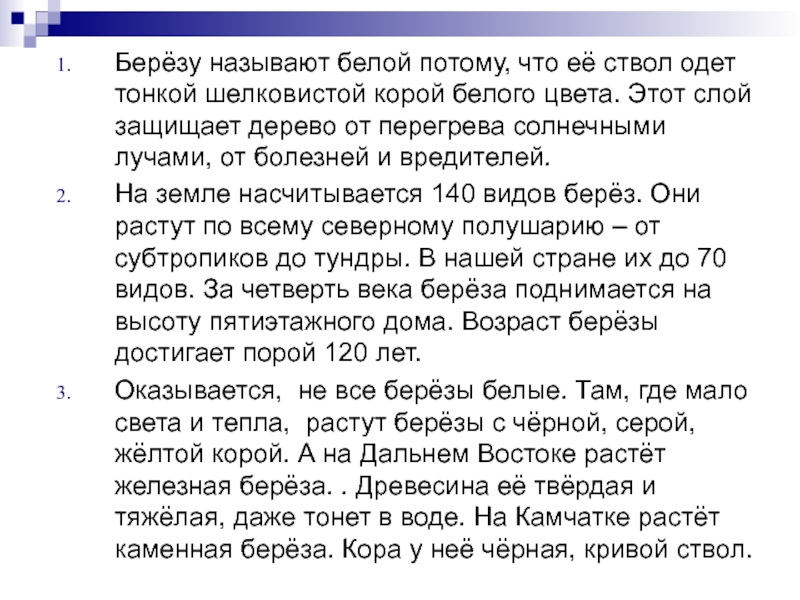 1. Берёзу называют белой потому, что её ствол одет тонкой шелковистой корой белого цвета. Этот слой защищает дерево от перегрева солнечными лучами, от болезней и вредителей.

2. На земле насчитывается 140 видов берёз. Они растут по всему северному полушарию – от субтропиков до тундры. В нашей стране их до 70 видов. За четверть века берёза поднимается на высоту пятиэтажного дома. Возраст берёзы достигает порой 120 лет.

3. Оказывается, не все берёзы белые. Там, где мало света и тепла, растут берёзы с чёрной, серой, жёлтой корой. А на Дальнем Востоке растёт железная берёза. . Древесина её твёрдая и тяжёлая, даже тонет в воде. На Камчатке растёт каменная берёза. Кора у неё чёрная, кривой ствол.